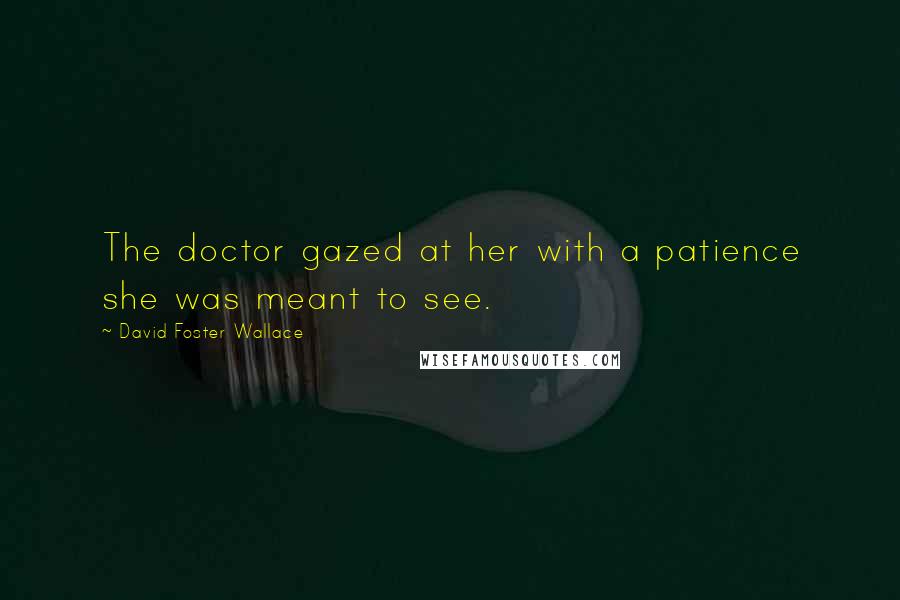 The doctor gazed at her with a patience she was meant to see.

~ David Foster Wallace

WISEFAMOUSQUOTES.COM